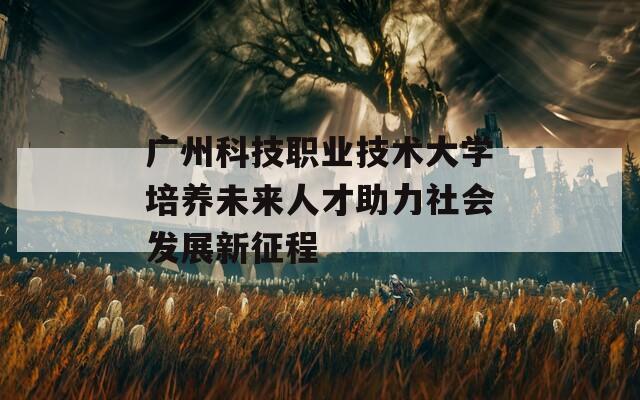 广州科技职业技术大学培养未来人才助力社会发展新征程